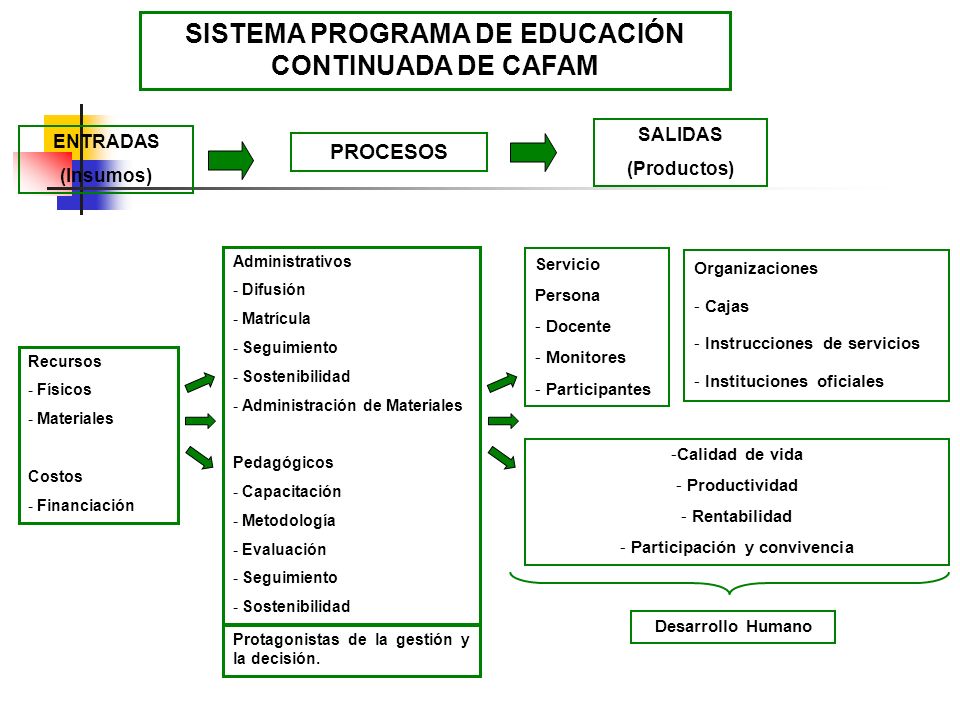 SISTEMA PROGRAMA DE EDUCACIÓN CONTINUADA DE CAFAM

ENTRADAS
(Insumos)

PROCESOS

SALIDAS
(Productos)

Recursos
- Físicos
- Materiales

Costos
- Financiación

Administrativos
- Difusión
- Matrícula
- Seguimiento
- Sostenibilidad
- Administración de Materiales

Pedagógicos
- Capacitación
- Metodología
- Evaluación
- Seguimiento
- Sostenibilidad

Protagonistas de la gestión y la decisión.

Servicio
Persona
- Docente
- Monitores
- Participantes

Organizaciones
- Cajas
- Instrucciones de servicios
- Instituciones oficiales

-Calidad de vida
- Productividad
- Rentabilidad
- Participación y convivencia

Desarrollo Humano